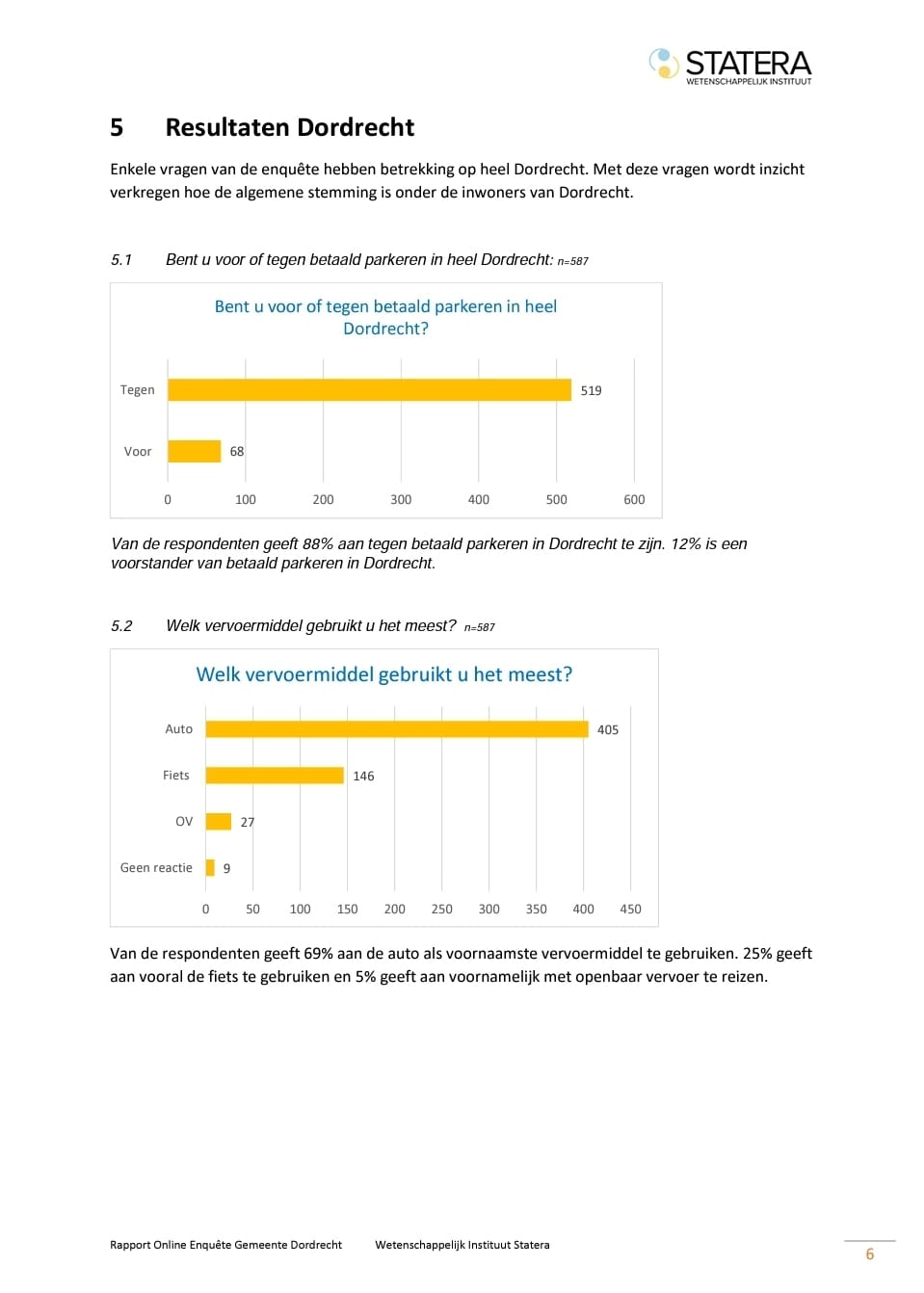 STATERA
WETENSCHAPPELIJK INSTITUUT

5 Resultaten Dordrecht

Enkele vragen van de enquête hebben betrekking op heel Dordrecht. Met deze vragen wordt inzicht verkregen hoe de algemene stemming is onder de inwoners van Dordrecht.

5.1 Bent u voor of tegen betaald parkeren in heel Dordrecht: n=587

Bent u voor of tegen betaald parkeren in heel Dordrecht?

Tegen 519
Voor 68

0 100 200 300 400 500 600

Van de respondenten geeft 88% aan tegen betaald parkeren in Dordrecht te zijn. 12% is een voorstander van betaald parkeren in Dordrecht.

5.2 Welk vervoermiddel gebruikt u het meest? n=587

Welk vervoermiddel gebruikt u het meest?

Auto 405
Fiets 146
OV 27
Geen reactie 9

0 50 100 150 200 250 300 350 400 450

Van de respondenten geeft 69% aan de auto als voornaamste vervoermiddel te gebruiken. 25% geeft aan vooral de fiets te gebruiken en 5% geeft aan voornamelijk met openbaar vervoer te reizen.

Rapport Online Enquête Gemeente Dordrecht Wetenschappelijk Instituut Statera

6